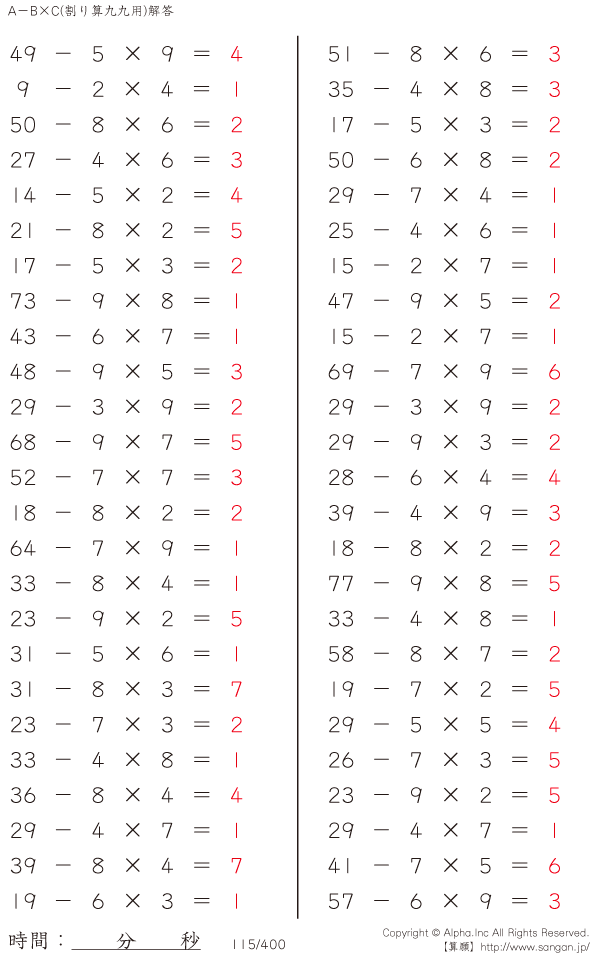 A−B×C(割り算九九用)解答

$49 - 5 \times 9 = 4$
$9 - 2 \times 4 = 1$
$50 - 8 \times 6 = 2$
$27 - 4 \times 6 = 3$
$14 - 5 \times 2 = 4$
$21 - 8 \times 2 = 5$
$17 - 5 \times 3 = 2$
$73 - 9 \times 8 = 1$
$43 - 6 \times 7 = 1$
$48 - 9 \times 5 = 3$
$29 - 3 \times 9 = 2$
$68 - 9 \times 7 = 5$
$52 - 7 \times 7 = 3$
$18 - 8 \times 2 = 2$
$64 - 7 \times 9 = 1$
$33 - 8 \times 4 = 1$
$23 - 9 \times 2 = 5$
$31 - 5 \times 6 = 1$
$31 - 8 \times 3 = 7$
$23 - 7 \times 3 = 2$
$33 - 4 \times 8 = 1$
$36 - 8 \times 4 = 4$
$29 - 4 \times 7 = 1$
$39 - 8 \times 4 = 7$
$19 - 6 \times 3 = 1$

$51 - 8 \times 6 = 3$
$35 - 4 \times 8 = 3$
$17 - 5 \times 3 = 2$
$50 - 6 \times 8 = 2$
$29 - 7 \times 4 = 1$
$25 - 4 \times 6 = 1$
$15 - 2 \times 7 = 1$
$47 - 9 \times 5 = 2$
$15 - 2 \times 7 = 1$
$69 - 7 \times 9 = 6$
$29 - 3 \times 9 = 2$
$29 - 9 \times 3 = 2$
$28 - 6 \times 4 = 4$
$39 - 4 \times 9 = 3$
$18 - 8 \times 2 = 2$
$77 - 9 \times 8 = 5$
$33 - 4 \times 8 = 1$
$58 - 8 \times 7 = 2$
$19 - 7 \times 2 = 5$
$29 - 5 \times 5 = 4$
$26 - 7 \times 3 = 5$
$23 - 9 \times 2 = 5$
$29 - 4 \times 7 = 1$
$41 - 7 \times 5 = 6$
$57 - 6 \times 9 = 3$

時間： 分 秒 115/400
Copyright © Alpha.Inc All Rights Reserved.
【算願】http://www.sangan.jp/